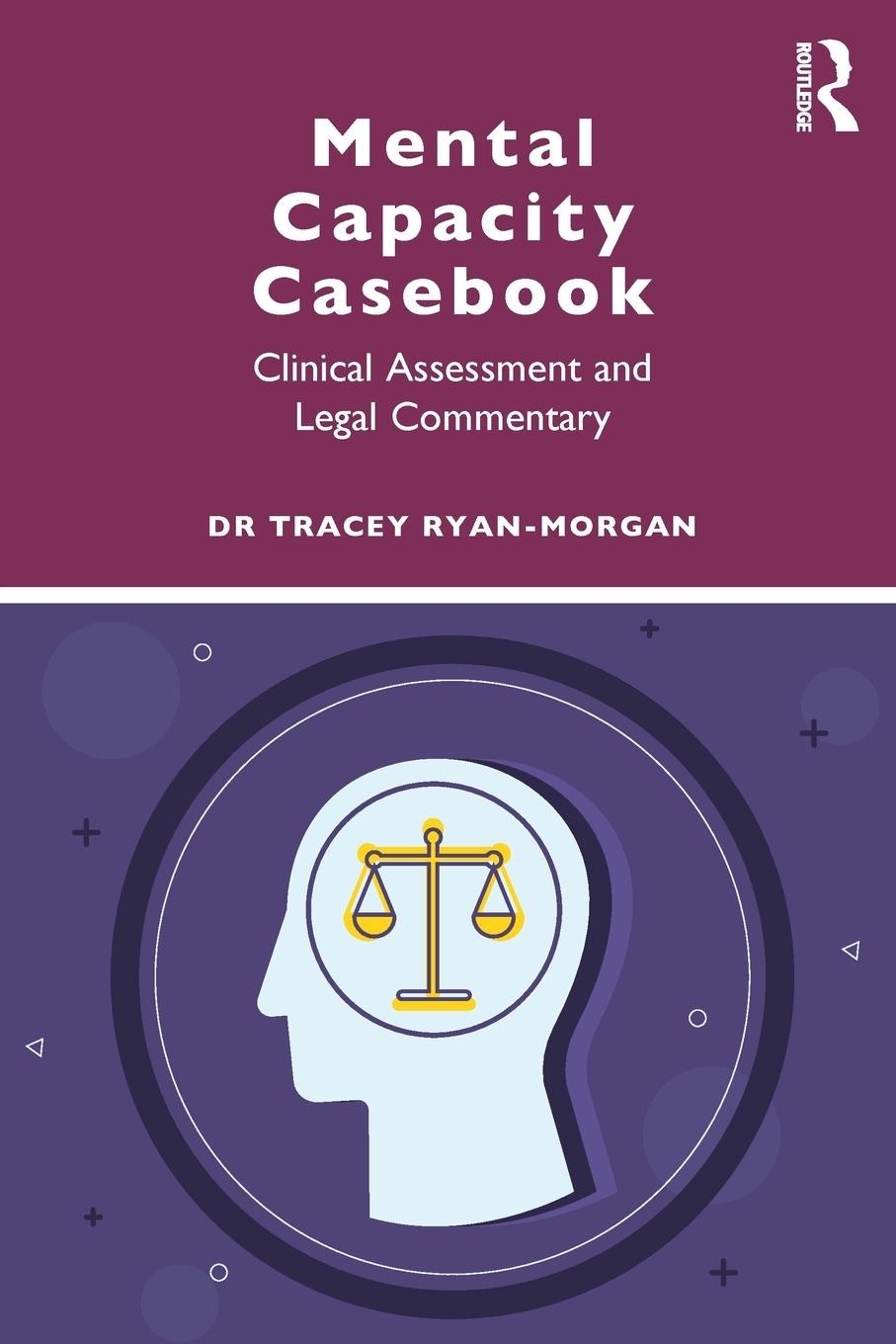 ROUTLEDGE

Mental Capacity Casebook

Clinical Assessment and Legal Commentary

DR TRACEY RYAN-MORGAN